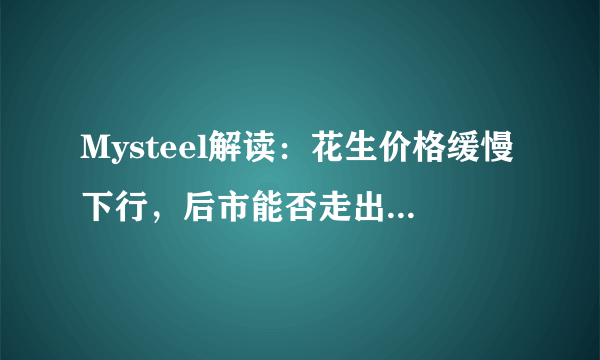 Mysteel解读：花生价格缓慢下行，后市能否走出...